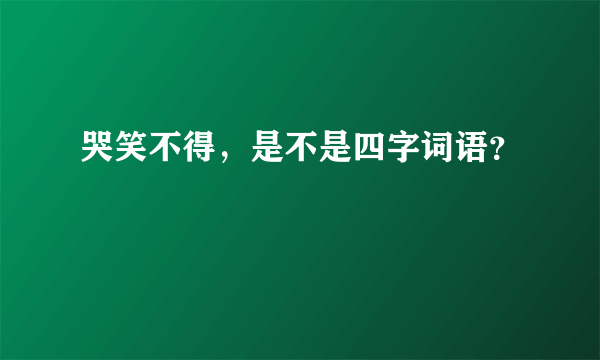 哭笑不得，是不是四字词语?